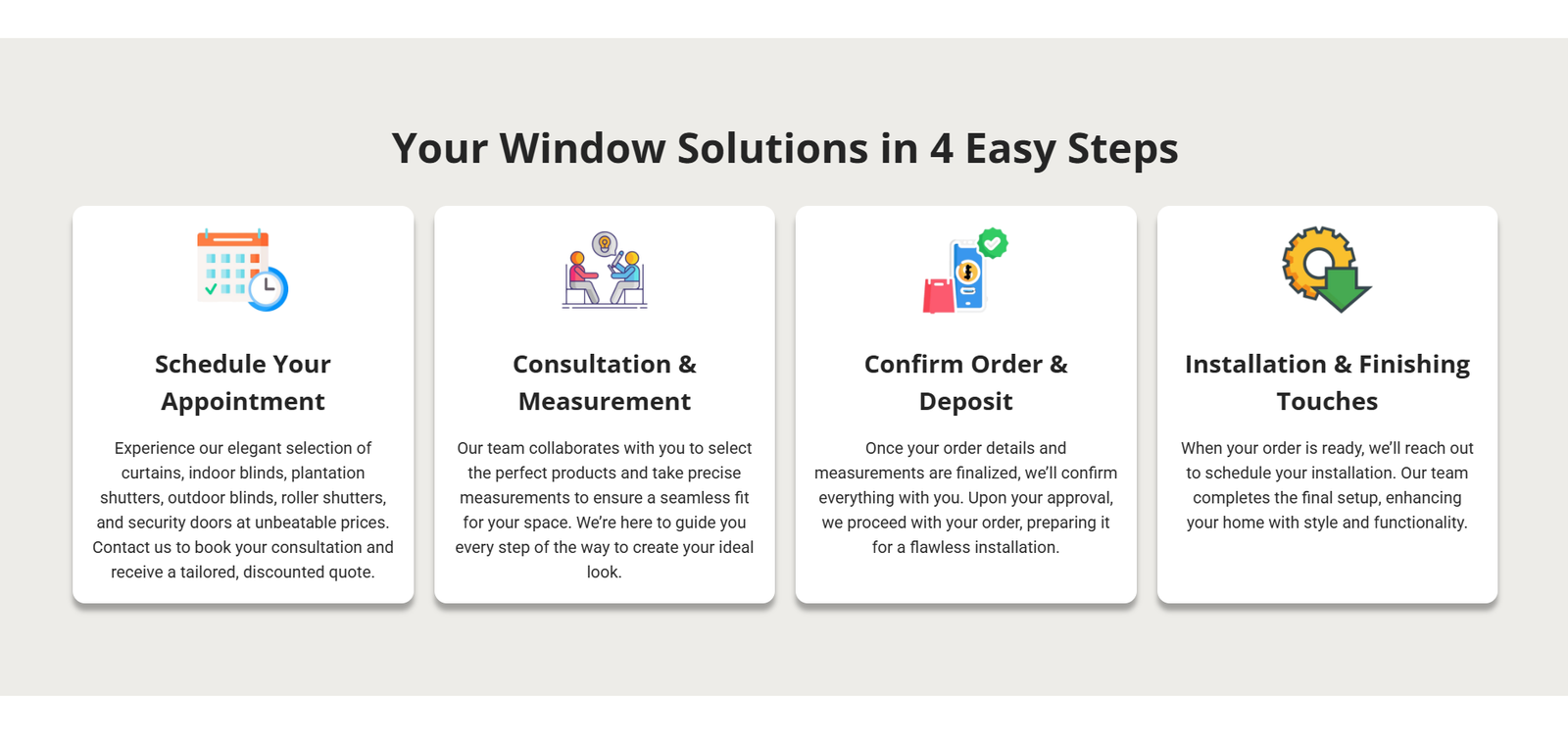 Your Window Solutions in 4 Easy Steps

Schedule Your Appointment

Experience our elegant selection of curtains, indoor blinds, plantation shutters, outdoor blinds, roller shutters, and security doors at unbeatable prices. Contact us to book your consultation and receive a tailored, discounted quote.

Consultation & Measurement

Our team collaborates with you to select the perfect products and take precise measurements to ensure a seamless fit for your space. We're here to guide you every step of the way to create your ideal look.

Confirm Order & Deposit

Once your order details and measurements are finalized, we'll confirm everything with you. Upon your approval, we proceed with your order, preparing it for a flawless installation.

Installation & Finishing Touches

When your order is ready, we'll reach out to schedule your installation. Our team completes the final setup, enhancing your home with style and functionality.